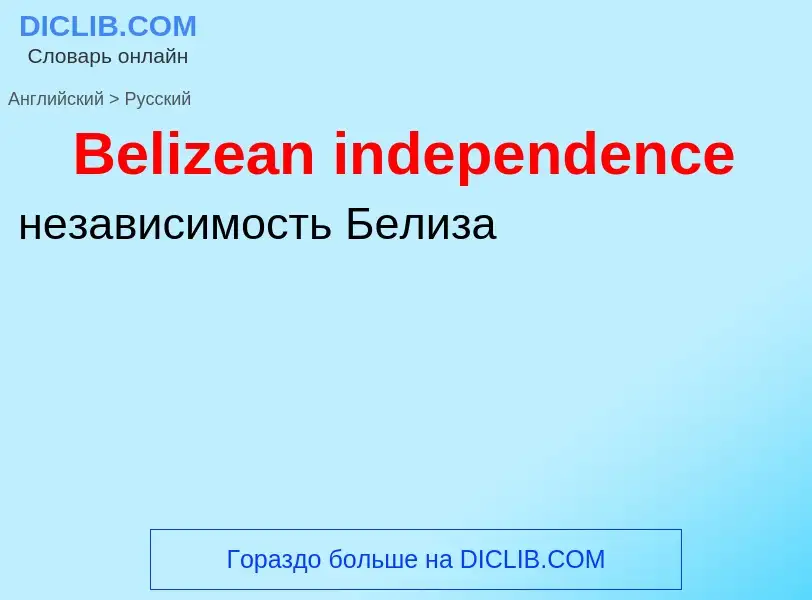 DICLIB.COM
Словарь онлайн

Английский > Русский

Belizean independence

независимость Белиза

Гораздо больше на DICLIB.COM